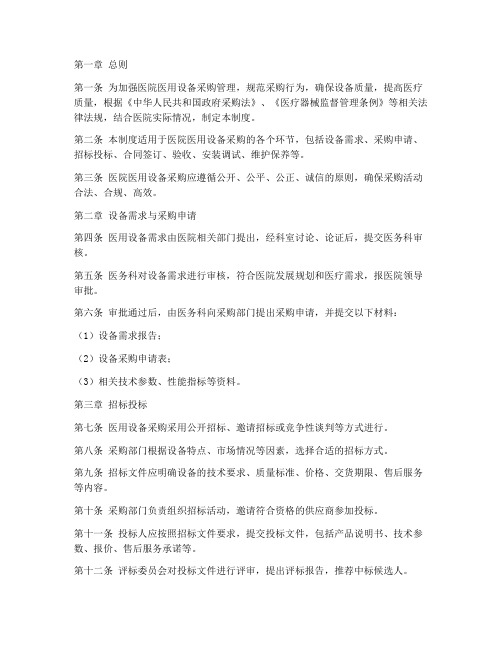 第一章 总则

第一条 为加强医院医用设备采购管理，规范采购行为，确保设备质量，提高医疗质量，根据《中华人民共和国政府采购法》、《医疗器械监督管理条例》等相关法律法规，结合医院实际情况，制定本制度。

第二条 本制度适用于医院医用设备采购的各个环节，包括设备需求、采购申请、招标投标、合同签订、验收、安装调试、维护保养等。

第三条 医院医用设备采购应遵循公开、公平、公正、诚信的原则，确保采购活动合法、合规、高效。

第二章 设备需求与采购申请

第四条 医用设备需求由医院相关部门提出，经科室讨论、论证后，提交医务科审核。

第五条 医务科对设备需求进行审核，符合医院发展规划和医疗需求，报医院领导审批。

第六条 审批通过后，由医务科向采购部门提出采购申请，并提交以下材料：

（1）设备需求报告；

（2）设备采购申请表；

（3）相关技术参数、性能指标等资料。

第三章 招标投标

第七条 医用设备采购采用公开招标、邀请招标或竞争性谈判等方式进行。

第八条 采购部门根据设备特点、市场情况等因素，选择合适的招标方式。

第九条 招标文件应明确设备的技术要求、质量标准、价格、交货期限、售后服务等内容。

第十条 采购部门负责组织招标活动，邀请符合资格的供应商参加投标。

第十一条 投标人应按照招标文件要求，提交投标文件，包括产品说明书、技术参数、报价、售后服务承诺等。

第十二条 评标委员会对投标文件进行评审，提出评标报告，推荐中标候选人。